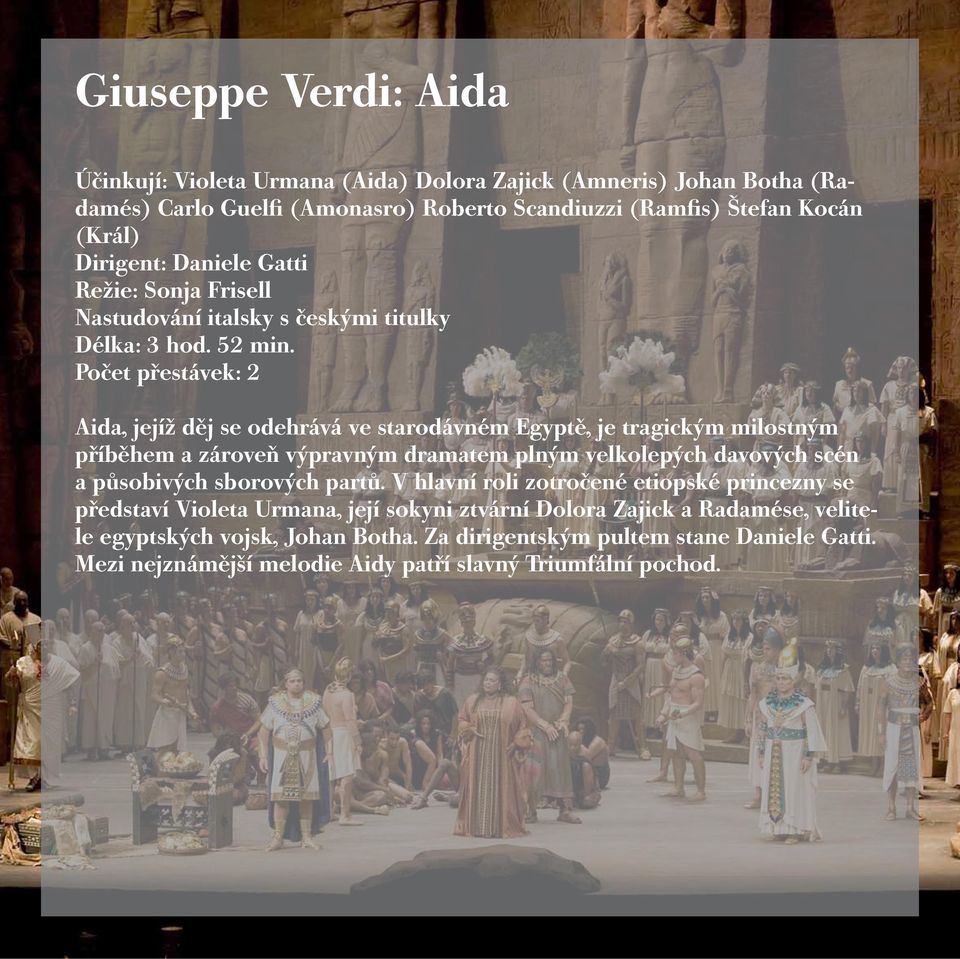 Giuseppe Verdi: Aida

Účinkují: Violeta Urmana (Aida) Dolora Zajick (Amneris) Johan Botha (Radamés) Carlo Guelfi (Amonasro) Roberto Scandiuzzi (Ramfis) Štefan Kocán (Král)
Dirigent: Daniele Gatti
Režie: Sonja Frisell
Nastudování italsky s českými titulky
Délka: 3 hod. 52 min.
Počet přestávek: 2

Aida, jejíž děj se odehrává ve starodávném Egyptě, je tragickým milostným příběhem a zároveň výpravným dramatem plným velkolepých davových scén a působivých sborových partů. V hlavní roli zotročené etiopské princezny se představí Violeta Urmana, její sokyni ztvární Dolora Zajick a Radamése, velitele egyptských vojsk, Johan Botha. Za dirigentským pultem stane Daniele Gatti. Mezi nejznámější melodie Aidy patří slavný Triumfální pochod.